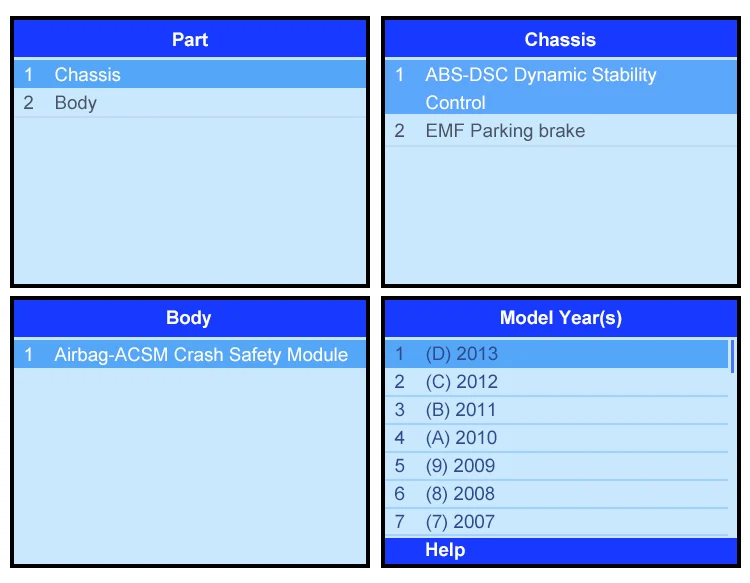 Part

1 Chassis
2 Body

Chassis

1 ABS-DSC Dynamic Stability Control
2 EMF Parking brake

Body

1 Airbag-ACSM Crash Safety Module

Model Year(s)

1 (D) 2013
2 (C) 2012
3 (B) 2011
4 (A) 2010
5 (9) 2009
6 (8) 2008
7 (7) 2007

Help